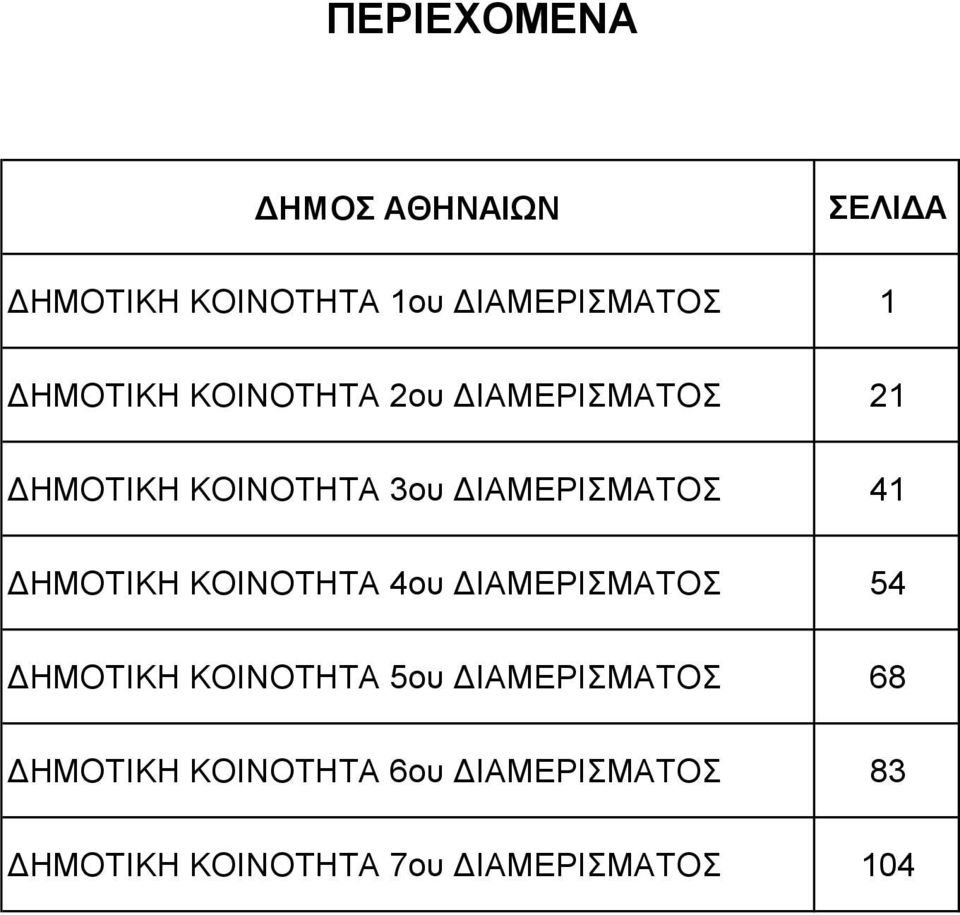 ΠΕΡΙΕΧΟΜΕΝΑ

| ΔΗΜΟΣ ΑΘΗΝΑΙΩΝ | ΣΕΛΙΔΑ |
|---|---|
| ΔΗΜΟΤΙΚΗ ΚΟΙΝΟΤΗΤΑ 1ου ΔΙΑΜΕΡΙΣΜΑΤΟΣ | 1 |
| ΔΗΜΟΤΙΚΗ ΚΟΙΝΟΤΗΤΑ 2ου ΔΙΑΜΕΡΙΣΜΑΤΟΣ | 21 |
| ΔΗΜΟΤΙΚΗ ΚΟΙΝΟΤΗΤΑ 3ου ΔΙΑΜΕΡΙΣΜΑΤΟΣ | 41 |
| ΔΗΜΟΤΙΚΗ ΚΟΙΝΟΤΗΤΑ 4ου ΔΙΑΜΕΡΙΣΜΑΤΟΣ | 54 |
| ΔΗΜΟΤΙΚΗ ΚΟΙΝΟΤΗΤΑ 5ου ΔΙΑΜΕΡΙΣΜΑΤΟΣ | 68 |
| ΔΗΜΟΤΙΚΗ ΚΟΙΝΟΤΗΤΑ 6ου ΔΙΑΜΕΡΙΣΜΑΤΟΣ | 83 |
| ΔΗΜΟΤΙΚΗ ΚΟΙΝΟΤΗΤΑ 7ου ΔΙΑΜΕΡΙΣΜΑΤΟΣ | 104 |